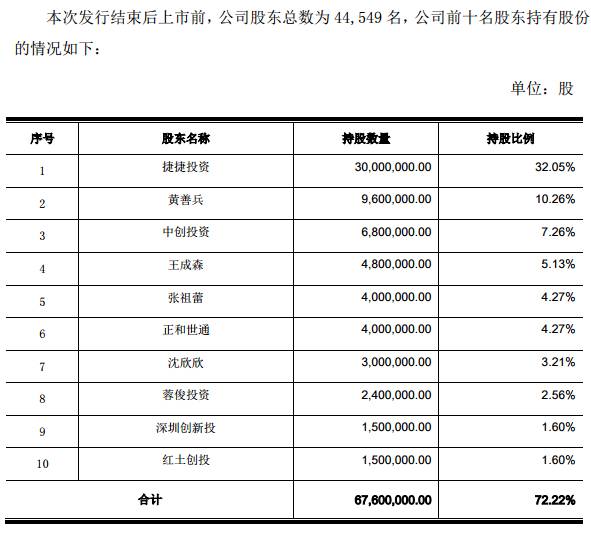 本次发行结束后上市前，公司股东总数为 44,549 名，公司前十名股东持有股份的情况如下：

单位：股

| 序号 | 股东名称 | 持股数量 | 持股比例 |
|---|---|---|---|
| 1 | 捷捷投资 | 30,000,000.00 | 32.05% |
| 2 | 黄善兵 | 9,600,000.00 | 10.26% |
| 3 | 中创投资 | 6,800,000.00 | 7.26% |
| 4 | 王成森 | 4,800,000.00 | 5.13% |
| 5 | 张祖蕾 | 4,000,000.00 | 4.27% |
| 6 | 正和世通 | 4,000,000.00 | 4.27% |
| 7 | 沈欣欣 | 3,000,000.00 | 3.21% |
| 8 | 蓉俊投资 | 2,400,000.00 | 2.56% |
| 9 | 深圳创新投 | 1,500,000.00 | 1.60% |
| 10 | 红土创投 | 1,500,000.00 | 1.60% |
| 合计 | | 67,600,000.00 | 72.22% |